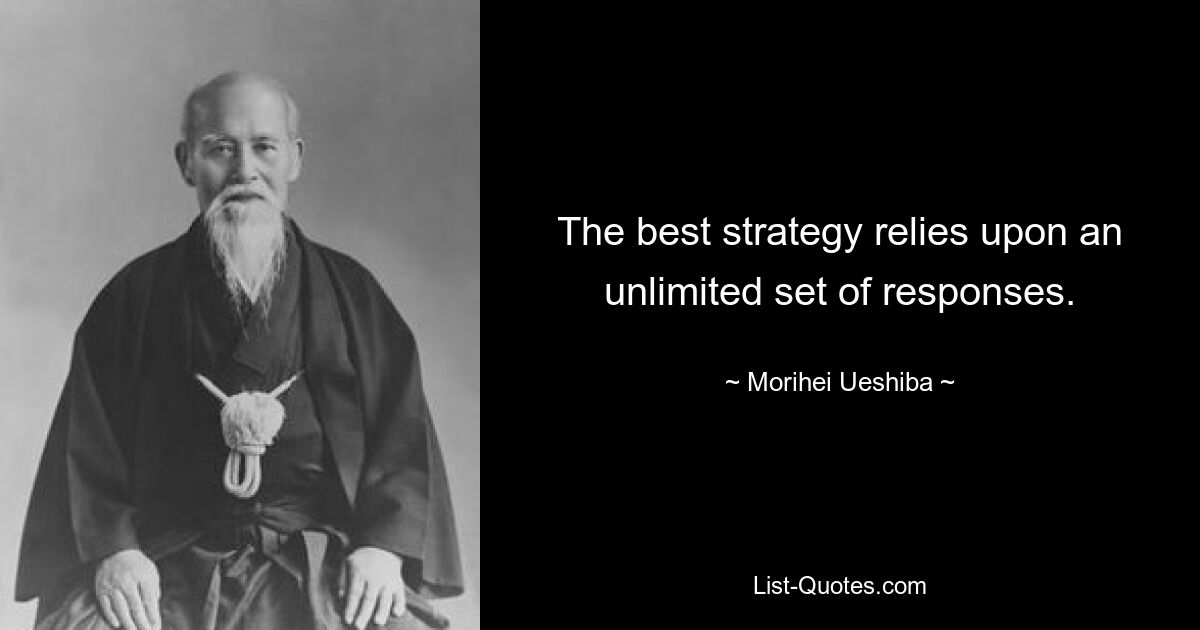 The best strategy relies upon an unlimited set of responses.

~ Morihei Ueshiba ~

List-Quotes.com